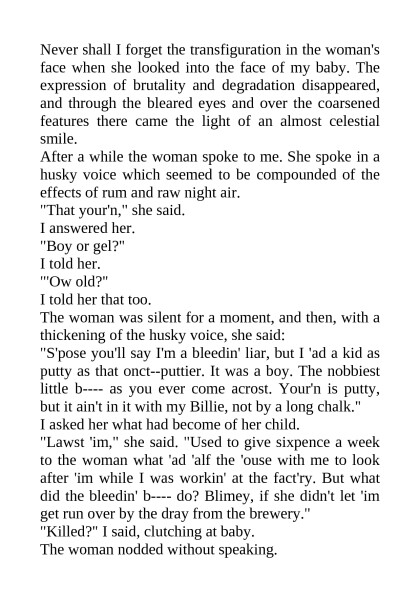 Never shall I forget the transfiguration in the woman's face when she looked into the face of my baby. The expression of brutality and degradation disappeared, and through the bleared eyes and over the coarsened features there came the light of an almost celestial smile.
After a while the woman spoke to me. She spoke in a husky voice which seemed to be compounded of the effects of rum and raw night air.
"That your'n," she said.
I answered her.
"Boy or gel?"
I told her.
"'Ow old?"
I told her that too.
The woman was silent for a moment, and then, with a thickening of the husky voice, she said:
"S'pose you'll say I'm a bleedin' liar, but I 'ad a kid as putty as that onct--puttier. It was a boy. The nobbiest little b---- as you ever come acrost. Your'n is putty, but it ain't in it with my Billie, not by a long chalk."
I asked her what had become of her child.
"Lawst 'im," she said. "Used to give sixpence a week to the woman what 'ad 'alf the 'ouse with me to look after 'im while I was workin' at the fact'ry. But what did the bleedin' b---- do? Blimey, if she didn't let 'im get run over by the dray from the brewery."
"Killed?" I said, clutching at baby.
The woman nodded without speaking.